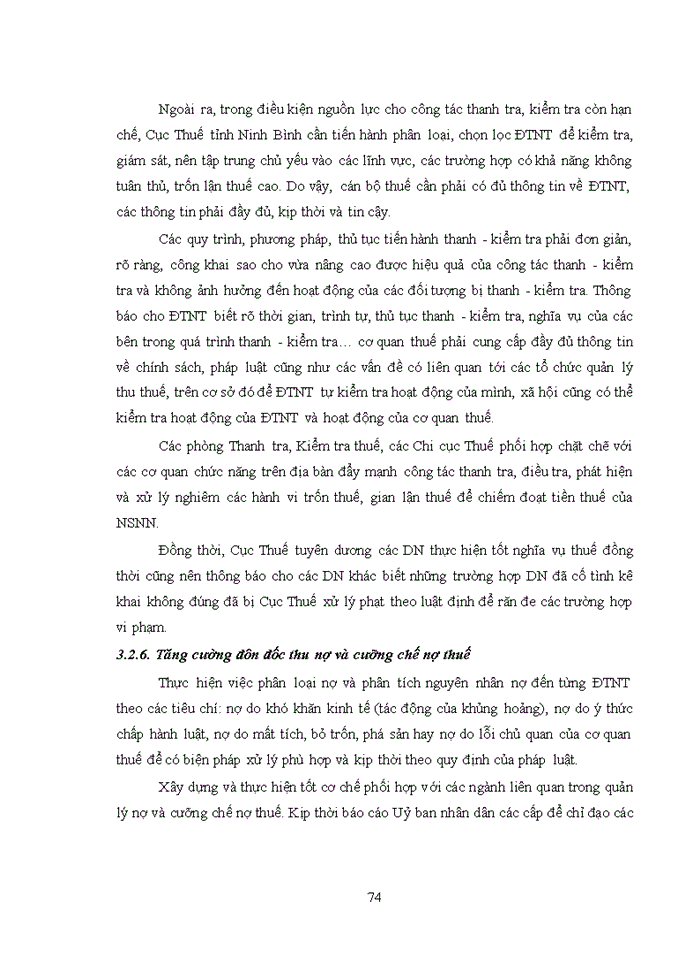 Ngoài ra, trong điều kiện nguồn lực cho công tác thanh tra, kiểm tra còn hạn chế, Cục Thuế tỉnh Ninh Bình cần tiến hành phân loại, chọn lọc ĐTNT để kiểm tra, giám sát, nên tập trung chủ yếu vào các lĩnh vực, các trường hợp có khả năng không tuân thủ, trốn lận thuế cao. Do vậy, cán bộ thuế cần phải có đủ thông tin về ĐTNT, các thông tin phải đầy đủ, kịp thời và tin cậy.

Các quy trình, phương pháp, thủ tục tiến hành thanh - kiểm tra phải đơn giản, rõ ràng, công khai sao cho vừa nâng cao được hiệu quả của công tác thanh - kiểm tra và không ảnh hưởng đến hoạt động của các đối tượng bị thanh - kiểm tra. Thông báo cho ĐTNT biết rõ thời gian, trình tự, thủ tục thanh - kiểm tra, nghĩa vụ của các bên trong quá trình thanh - kiểm tra… cơ quan thuế phải cung cấp đầy đủ thông tin về chính sách, pháp luật cũng như các vấn đề có liên quan tới các tổ chức quản lý thu thuế, trên cơ sở đó để ĐTNT tự kiểm tra hoạt động của mình, xã hội cũng có thể kiểm tra hoạt động của ĐTNT và hoạt động của cơ quan thuế.

Các phòng Thanh tra, Kiểm tra thuế, các Chi cục Thuế phối hợp chặt chẽ với các cơ quan chức năng trên địa bàn đẩy mạnh công tác thanh tra, điều tra, phát hiện và xử lý nghiêm các hành vi trốn thuế, gian lận thuế để chiếm đoạt tiền thuế của NSNN.

Đồng thời, Cục Thuế tuyên dương các DN thực hiện tốt nghĩa vụ thuế đồng thời cũng nên thông báo cho các DN khác biết những trường hợp DN đã cố tình kê khai không đúng đã bị Cục Thuế xử lý phạt theo luật định để răn đe các trường hợp vi phạm.

3.2.6. Tăng cường đôn đốc thu nợ và cưỡng chế nợ thuế

Thực hiện việc phân loại nợ và phân tích nguyên nhân nợ đến từng ĐTNT theo các tiêu chí: nợ do khó khăn kinh tế (tác động của khủng hoảng), nợ do ý thức chấp hành luật, nợ do mất tích, bỏ trốn, phá sản hay nợ do lỗi chủ quan của cơ quan thuế để có biện pháp xử lý phù hợp và kịp thời theo quy định của pháp luật.

Xây dựng và thực hiện tốt cơ chế phối hợp với các ngành liên quan trong quản lý nợ và cưỡng chế nợ thuế. Kịp thời báo cáo Uỷ ban nhân dân các cấp để chỉ đạo các

74